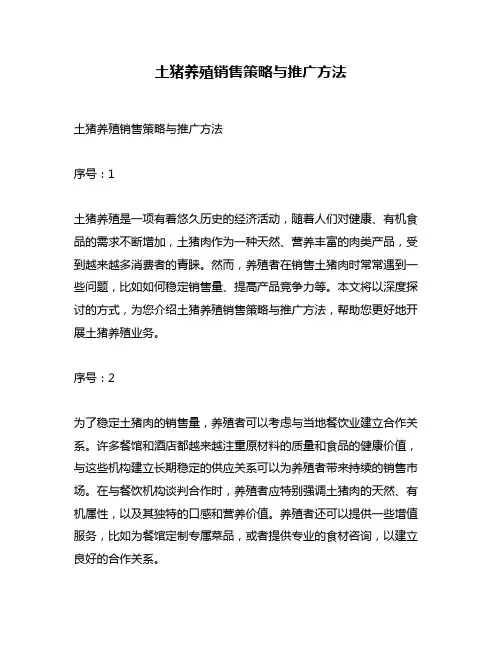 土猪养殖销售策略与推广方法

土猪养殖销售策略与推广方法

序号：1

土猪养殖是一项有着悠久历史的经济活动，随着人们对健康、有机食品的需求不断增加，土猪肉作为一种天然、营养丰富的肉类产品，受到越来越多消费者的青睐。然而，养殖者在销售土猪肉时常常遇到一些问题，比如如何稳定销售量、提高产品竞争力等。本文将以深度探讨的方式，为您介绍土猪养殖销售策略与推广方法，帮助您更好地开展土猪养殖业务。

序号：2

为了稳定土猪肉的销售量，养殖者可以考虑与当地餐饮业建立合作关系。许多餐馆和酒店都越来越注重原材料的质量和食品的健康价值，与这些机构建立长期稳定的供应关系可以为养殖者带来持续的销售市场。在与餐饮机构谈判合作时，养殖者应特别强调土猪肉的天然、有机属性，以及其独特的口感和营养价值。养殖者还可以提供一些增值服务，比如为餐馆定制专属菜品，或者提供专业的食材咨询，以建立良好的合作关系。